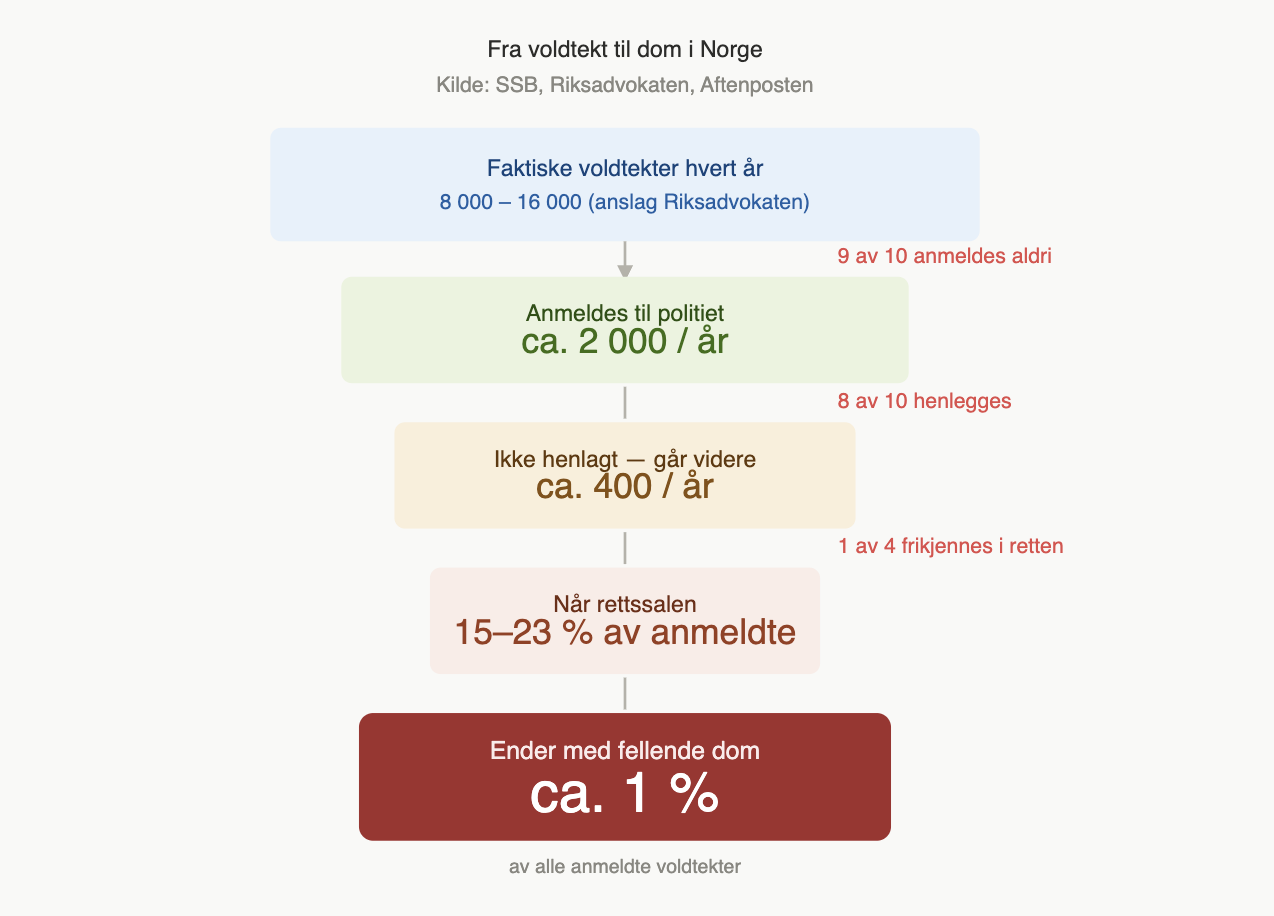 Fra voldtekt til dom i Norge
Kilde: SSB, Riksadvokaten, Aftenposten

Faktiske voldtekter hvert år
8 000 – 16 000 (anslag Riksadvokaten)

9 av 10 anmeldes aldri

Anmeldes til politiet
ca. 2 000 / år

8 av 10 henlegges

Ikke henlagt — går videre
ca. 400 / år

1 av 4 frikjennes i retten

Når rettssalen
15–23 % av anmeldte

Ender med fellende dom
ca. 1 %

av alle anmeldte voldtekter